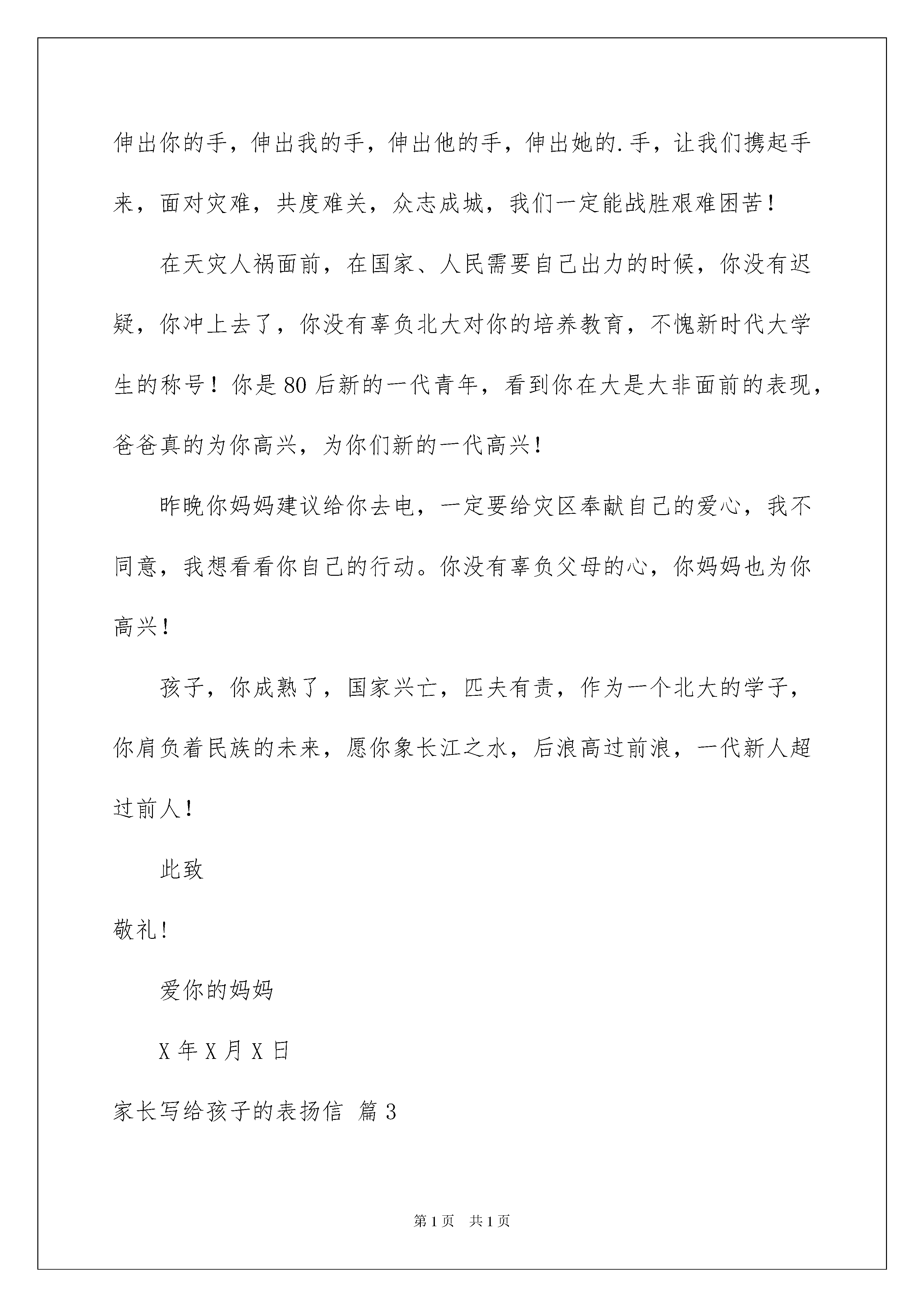 伸出你的手，伸出我的手，伸出他的手，伸出她的.手，让我们携起手来，面对灾难，共度难关，众志成城，我们一定能战胜艰难困苦！

在天灾人祸面前，在国家、人民需要自己出力的时候，你没有迟疑，你冲上去了，你没有辜负北大对你的培养教育，不愧新时代大学生的称号！你是80后新的一代青年，看到你在大是大非面前的表现，爸爸真的为你高兴，为你们新的一代高兴！

昨晚你妈妈建议给你去电，一定要给灾区奉献自己的爱心，我不同意，我想看看你自己的行动。你没有辜负父母的心，你妈妈也为你高兴！

孩子，你成熟了，国家兴亡，匹夫有责，作为一个北大的学子，你肩负着民族的未来，愿你象长江之水，后浪高过前浪，一代新人超过前人！

此致

敬礼！

爱你的妈妈

X年X月X日

家长写给孩子的表扬信 篇3

第1页 共1页